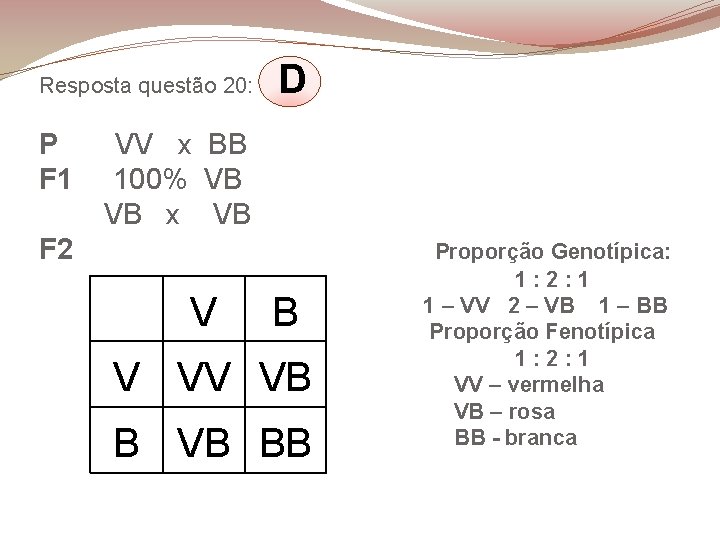 Resposta questão 20: D

P VV x BB
F1 100% VB
VB x VB
F2

|  | V | B |
|---|---|---|
| V | VV | VB |
| B | VB | BB |

Proporção Genotípica:
1 : 2 : 1
1 – VV 2 – VB 1 – BB
Proporção Fenotípica
1 : 2 : 1
VV – vermelha
VB – rosa
BB - branca